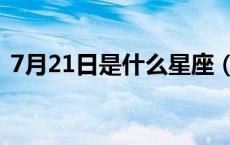 7月21日是什么星座（